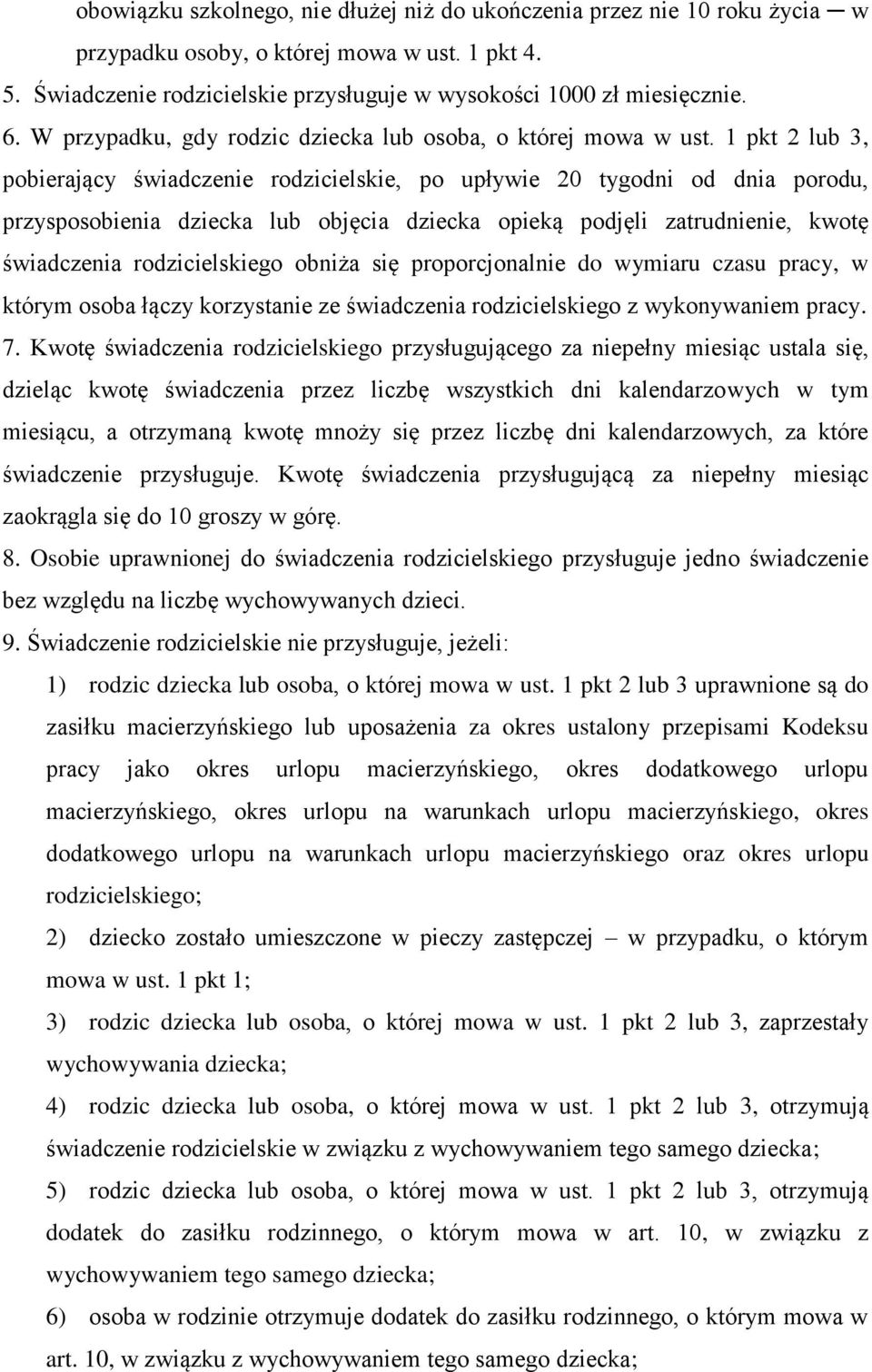 obowiązku szkolnego, nie dłużej niż do ukończenia przez nie 10 roku życia ─ w przypadku osoby, o której mowa w ust. 1 pkt 4.
5. Świadczenie rodzicielskie przysługuje w wysokości 1000 zł miesięcznie.
6. W przypadku, gdy rodzic dziecka lub osoba, o której mowa w ust. 1 pkt 2 lub 3, pobierający świadczenie rodzicielskie, po upływie 20 tygodni od dnia porodu, przysposobienia dziecka lub objęcia dziecka opieką podjęli zatrudnienie, kwotę świadczenia rodzicielskiego obniża się proporcjonalnie do wymiaru czasu pracy, w którym osoba łączy korzystanie ze świadczenia rodzicielskiego z wykonywaniem pracy.
7. Kwotę świadczenia rodzicielskiego przysługującego za niepełny miesiąc ustala się, dzieląc kwotę świadczenia przez liczbę wszystkich dni kalendarzowych w tym miesiącu, a otrzymaną kwotę mnoży się przez liczbę dni kalendarzowych, za które świadczenie przysługuje. Kwotę świadczenia przysługującą za niepełny miesiąc zaokrągla się do 10 groszy w górę.
8. Osobie uprawnionej do świadczenia rodzicielskiego przysługuje jedno świadczenie bez względu na liczbę wychowywanych dzieci.
9. Świadczenie rodzicielskie nie przysługuje, jeżeli:
1) rodzic dziecka lub osoba, o której mowa w ust. 1 pkt 2 lub 3 uprawnione są do zasiłku macierzyńskiego lub uposażenia za okres ustalony przepisami Kodeksu pracy jako okres urlopu macierzyńskiego, okres dodatkowego urlopu macierzyńskiego, okres urlopu na warunkach urlopu macierzyńskiego, okres dodatkowego urlopu na warunkach urlopu macierzyńskiego oraz okres urlopu rodzicielskiego;
2) dziecko zostało umieszczone w pieczy zastępczej – w przypadku, o którym mowa w ust. 1 pkt 1;
3) rodzic dziecka lub osoba, o której mowa w ust. 1 pkt 2 lub 3, zaprzestały wychowywania dziecka;
4) rodzic dziecka lub osoba, o której mowa w ust. 1 pkt 2 lub 3, otrzymują świadczenie rodzicielskie w związku z wychowywaniem tego samego dziecka;
5) rodzic dziecka lub osoba, o której mowa w ust. 1 pkt 2 lub 3, otrzymują dodatek do zasiłku rodzinnego, o którym mowa w art. 10, w związku z wychowywaniem tego samego dziecka;
6) osoba w rodzinie otrzymuje dodatek do zasiłku rodzinnego, o którym mowa w art. 10, w związku z wychowywaniem tego samego dziecka;